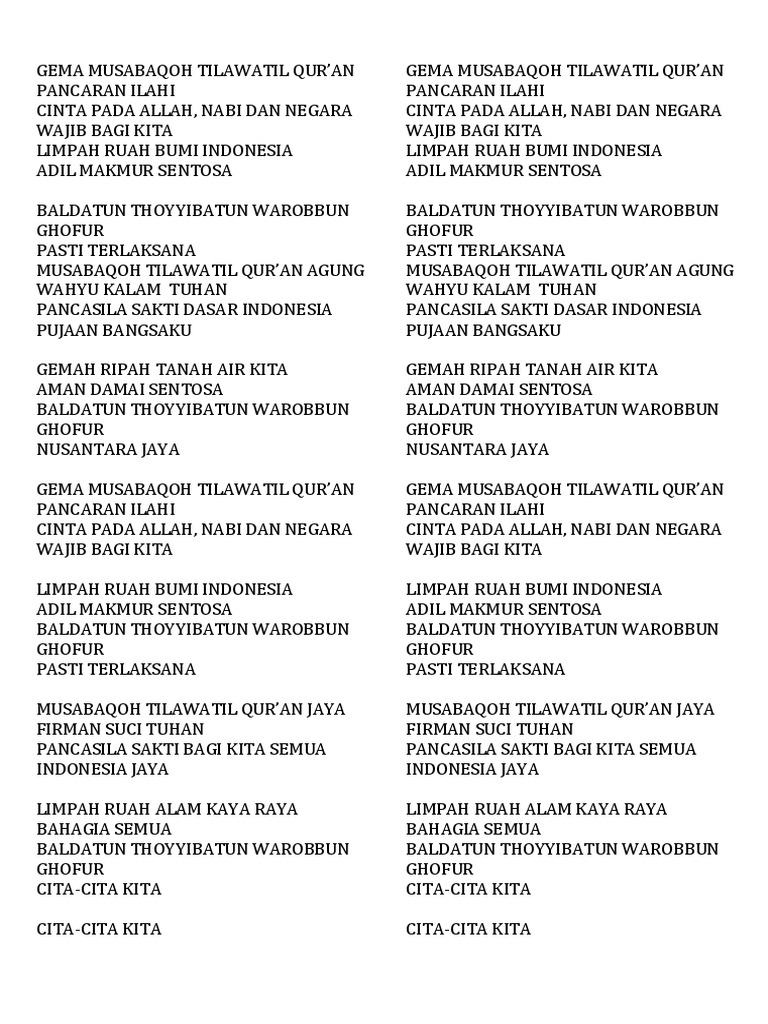 GEMA MUSABAQOH TILAWATIL QUR'AN
PANCARAN ILAHI
CINTA PADA ALLAH, NABI DAN NEGARA
WAJIB BAGI KITA
LIMPAH RUAH BUMI INDONESIA
ADIL MAKMUR SENTOSA

BALDATUN THOYYIBATUN WAROBBUN GHOFUR
PASTI TERLAKSANA
MUSABAQOH TILAWATIL QUR'AN AGUNG
WAHYU KALAM TUHAN
PANCASILA SAKTI DASAR INDONESIA
PUJAAN BANGSAKU

GEMAH RIPAH TANAH AIR KITA
AMAN DAMAI SENTOSA
BALDATUN THOYYIBATUN WAROBBUN GHOFUR
NUSANTARA JAYA

GEMA MUSABAQOH TILAWATIL QUR'AN
PANCARAN ILAHI
CINTA PADA ALLAH, NABI DAN NEGARA
WAJIB BAGI KITA

LIMPAH RUAH BUMI INDONESIA
ADIL MAKMUR SENTOSA
BALDATUN THOYYIBATUN WAROBBUN GHOFUR
PASTI TERLAKSANA

MUSABAQOH TILAWATIL QUR'AN JAYA
FIRMAN SUCI TUHAN
PANCASILA SAKTI BAGI KITA SEMUA
INDONESIA JAYA

LIMPAH RUAH ALAM KAYA RAYA
BAHAGIA SEMUA
BALDATUN THOYYIBATUN WAROBBUN GHOFUR
CITA-CITA KITA

CITA-CITA KITA

GEMA MUSABAQOH TILAWATIL QUR'AN
PANCARAN ILAHI
CINTA PADA ALLAH, NABI DAN NEGARA
WAJIB BAGI KITA
LIMPAH RUAH BUMI INDONESIA
ADIL MAKMUR SENTOSA

BALDATUN THOYYIBATUN WAROBBUN GHOFUR
PASTI TERLAKSANA
MUSABAQOH TILAWATIL QUR'AN AGUNG
WAHYU KALAM TUHAN
PANCASILA SAKTI DASAR INDONESIA
PUJAAN BANGSAKU

GEMAH RIPAH TANAH AIR KITA
AMAN DAMAI SENTOSA
BALDATUN THOYYIBATUN WAROBBUN GHOFUR
NUSANTARA JAYA

GEMA MUSABAQOH TILAWATIL QUR'AN
PANCARAN ILAHI
CINTA PADA ALLAH, NABI DAN NEGARA
WAJIB BAGI KITA

LIMPAH RUAH BUMI INDONESIA
ADIL MAKMUR SENTOSA
BALDATUN THOYYIBATUN WAROBBUN GHOFUR
PASTI TERLAKSANA

MUSABAQOH TILAWATIL QUR'AN JAYA
FIRMAN SUCI TUHAN
PANCASILA SAKTI BAGI KITA SEMUA
INDONESIA JAYA

LIMPAH RUAH ALAM KAYA RAYA
BAHAGIA SEMUA
BALDATUN THOYYIBATUN WAROBBUN GHOFUR
CITA-CITA KITA

CITA-CITA KITA